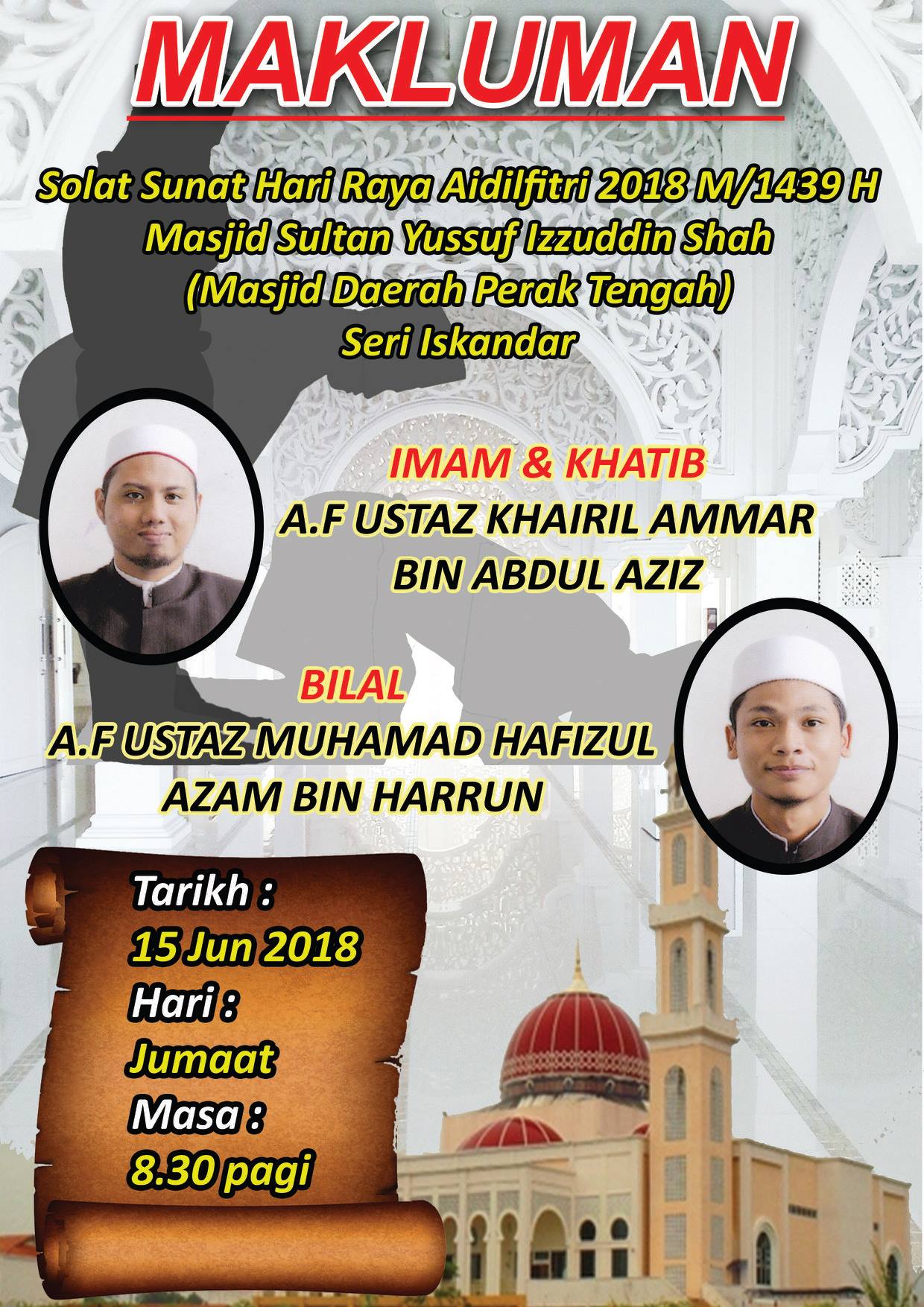 MAKLUMAN

Solat Sunat Hari Raya Aidilfitri 2018 M/1439 H
Masjid Sultan Yussuf Izzuddin Shah
(Masjid Daerah Perak Tengah)
Seri Iskandar

IMAM & KHATIB
A.F USTAZ KHAIRIL AMMAR
BIN ABDUL AZIZ

BILAL
A.F USTAZ MUHAMAD HAFIZUL
AZAM BIN HARRUN

Tarikh :
15 Jun 2018
Hari :
Jumaat
Masa :
8.30 pagi